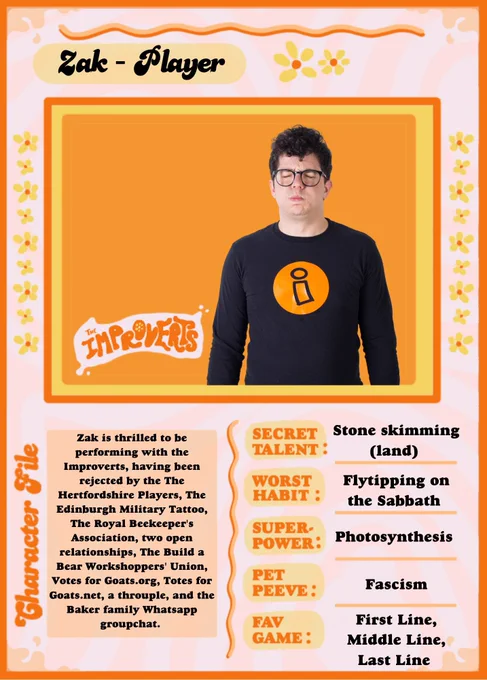 Zak - Player

THE IMPROVERTS

Character File

Zak is thrilled to be performing with the Improverts, having been rejected by the The Hertfordshire Players, The Edinburgh Military Tattoo, The Royal Beekeeper's Association, two open relationships, The Build a Bear Workshoppers' Union, Votes for Goats.org, Totes for Goats.net, a throuple, and the Baker family Whatsapp groupchat.

SECRET TALENT: Stone skimming (land)

WORST HABIT: Flytipping on the Sabbath

SUPER-POWER: Photosynthesis

PET PEEVE: Fascism

FAV GAME: First Line, Middle Line, Last Line